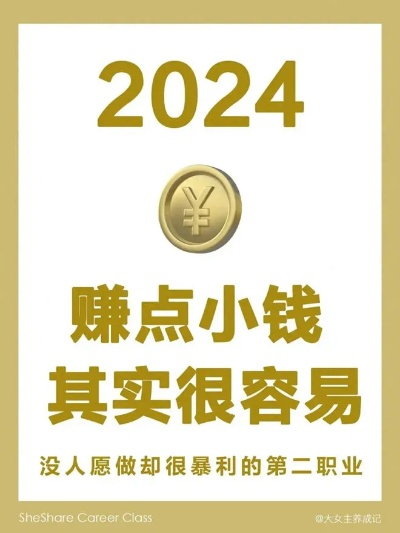 2024

¥

赚点小钱
其实很容易

没人愿做却很暴利的第二职业

SheShare Career Class

@大女主养成记